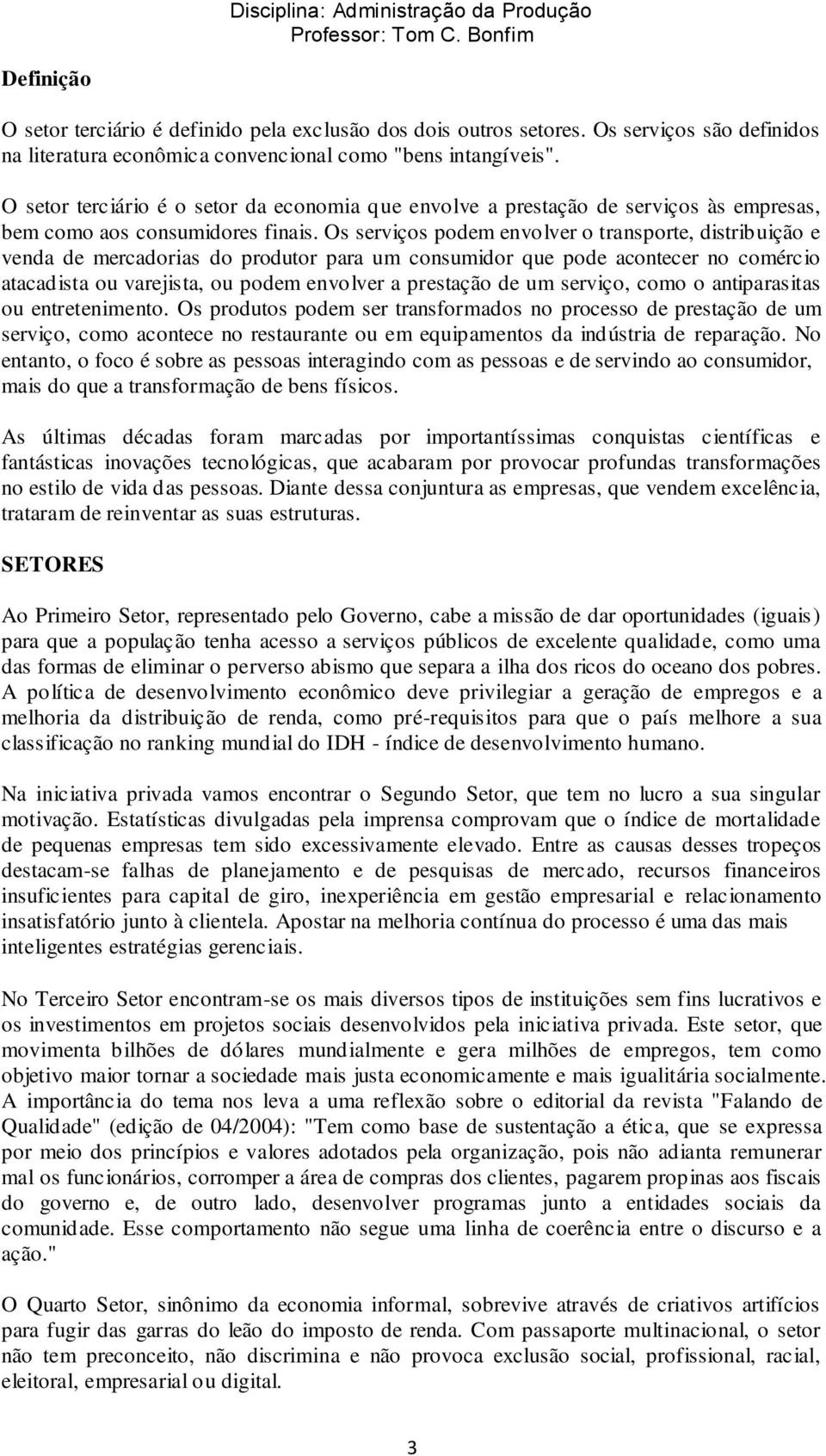 Disciplina: Administração da Produção
Professor: Tom C. Bonfim

Definição

O setor terciário é definido pela exclusão dos dois outros setores. Os serviços são definidos na literatura econômica convencional como "bens intangíveis".

O setor terciário é o setor da economia que envolve a prestação de serviços às empresas, bem como aos consumidores finais. Os serviços podem envolver o transporte, distribuição e venda de mercadorias do produtor para um consumidor que pode acontecer no comércio atacadista ou varejista, ou podem envolver a prestação de um serviço, como o antiparasitas ou entretenimento. Os produtos podem ser transformados no processo de prestação de um serviço, como acontece no restaurante ou em equipamentos da indústria de reparação. No entanto, o foco é sobre as pessoas interagindo com as pessoas e de servindo ao consumidor, mais do que a transformação de bens físicos.

As últimas décadas foram marcadas por importantíssimas conquistas científicas e fantásticas inovações tecnológicas, que acabaram por provocar profundas transformações no estilo de vida das pessoas. Diante dessa conjuntura as empresas, que vendem excelência, trataram de reinventar as suas estruturas.

SETORES

Ao Primeiro Setor, representado pelo Governo, cabe a missão de dar oportunidades (iguais) para que a população tenha acesso a serviços públicos de excelente qualidade, como uma das formas de eliminar o perverso abismo que separa a ilha dos ricos do oceano dos pobres. A política de desenvolvimento econômico deve privilegiar a geração de empregos e a melhoria da distribuição de renda, como pré-requisitos para que o país melhore a sua classificação no ranking mundial do IDH - índice de desenvolvimento humano.

Na iniciativa privada vamos encontrar o Segundo Setor, que tem no lucro a sua singular motivação. Estatísticas divulgadas pela imprensa comprovam que o índice de mortalidade de pequenas empresas tem sido excessivamente elevado. Entre as causas desses tropeços destacam-se falhas de planejamento e de pesquisas de mercado, recursos financeiros insuficientes para capital de giro, inexperiência em gestão empresarial e relacionamento insatisfatório junto à clientela. Apostar na melhoria contínua do processo é uma das mais inteligentes estratégias gerenciais.

No Terceiro Setor encontram-se os mais diversos tipos de instituições sem fins lucrativos e os investimentos em projetos sociais desenvolvidos pela iniciativa privada. Este setor, que movimenta bilhões de dólares mundialmente e gera milhões de empregos, tem como objetivo maior tornar a sociedade mais justa economicamente e mais igualitária socialmente. A importância do tema nos leva a uma reflexão sobre o editorial da revista "Falando de Qualidade" (edição de 04/2004): "Tem como base de sustentação a ética, que se expressa por meio dos princípios e valores adotados pela organização, pois não adianta remunerar mal os funcionários, corromper a área de compras dos clientes, pagarem propinas aos fiscais do governo e, de outro lado, desenvolver programas junto a entidades sociais da comunidade. Esse comportamento não segue uma linha de coerência entre o discurso e a ação."

O Quarto Setor, sinônimo da economia informal, sobrevive através de criativos artifícios para fugir das garras do leão do imposto de renda. Com passaporte multinacional, o setor não tem preconceito, não discrimina e não provoca exclusão social, profissional, racial, eleitoral, empresarial ou digital.

3